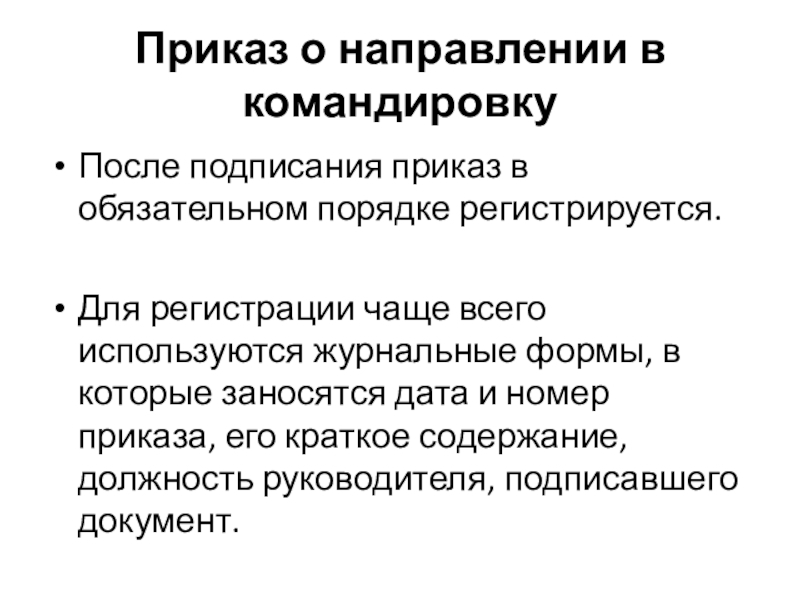 Приказ о направлении в командировку

• После подписания приказ в обязательном порядке регистрируется.

• Для регистрации чаще всего используются журнальные формы, в которые заносятся дата и номер приказа, его краткое содержание, должность руководителя, подписавшего документ.